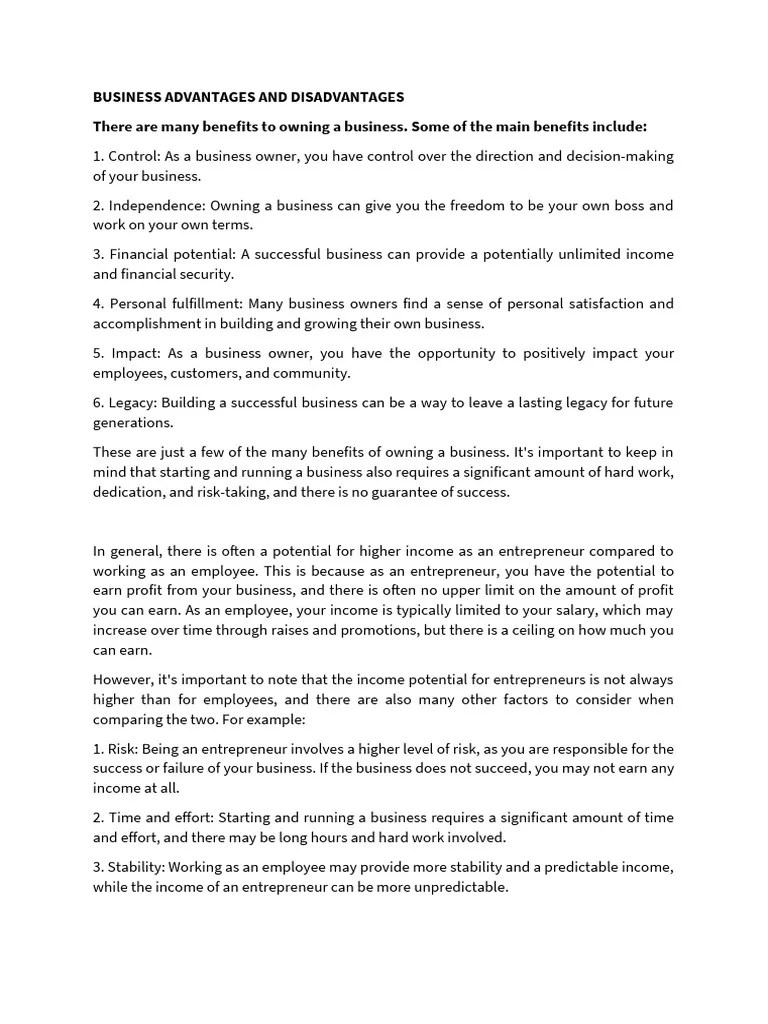 BUSINESS ADVANTAGES AND DISADVANTAGES

There are many benefits to owning a business. Some of the main benefits include:

1. Control: As a business owner, you have control over the direction and decision-making of your business.

2. Independence: Owning a business can give you the freedom to be your own boss and work on your own terms.

3. Financial potential: A successful business can provide a potentially unlimited income and financial security.

4. Personal fulfillment: Many business owners find a sense of personal satisfaction and accomplishment in building and growing their own business.

5. Impact: As a business owner, you have the opportunity to positively impact your employees, customers, and community.

6. Legacy: Building a successful business can be a way to leave a lasting legacy for future generations.

These are just a few of the many benefits of owning a business. It's important to keep in mind that starting and running a business also requires a significant amount of hard work, dedication, and risk-taking, and there is no guarantee of success.

In general, there is often a potential for higher income as an entrepreneur compared to working as an employee. This is because as an entrepreneur, you have the potential to earn profit from your business, and there is often no upper limit on the amount of profit you can earn. As an employee, your income is typically limited to your salary, which may increase over time through raises and promotions, but there is a ceiling on how much you can earn.

However, it's important to note that the income potential for entrepreneurs is not always higher than for employees, and there are also many other factors to consider when comparing the two. For example:

1. Risk: Being an entrepreneur involves a higher level of risk, as you are responsible for the success or failure of your business. If the business does not succeed, you may not earn any income at all.

2. Time and effort: Starting and running a business requires a significant amount of time and effort, and there may be long hours and hard work involved.

3. Stability: Working as an employee may provide more stability and a predictable income, while the income of an entrepreneur can be more unpredictable.